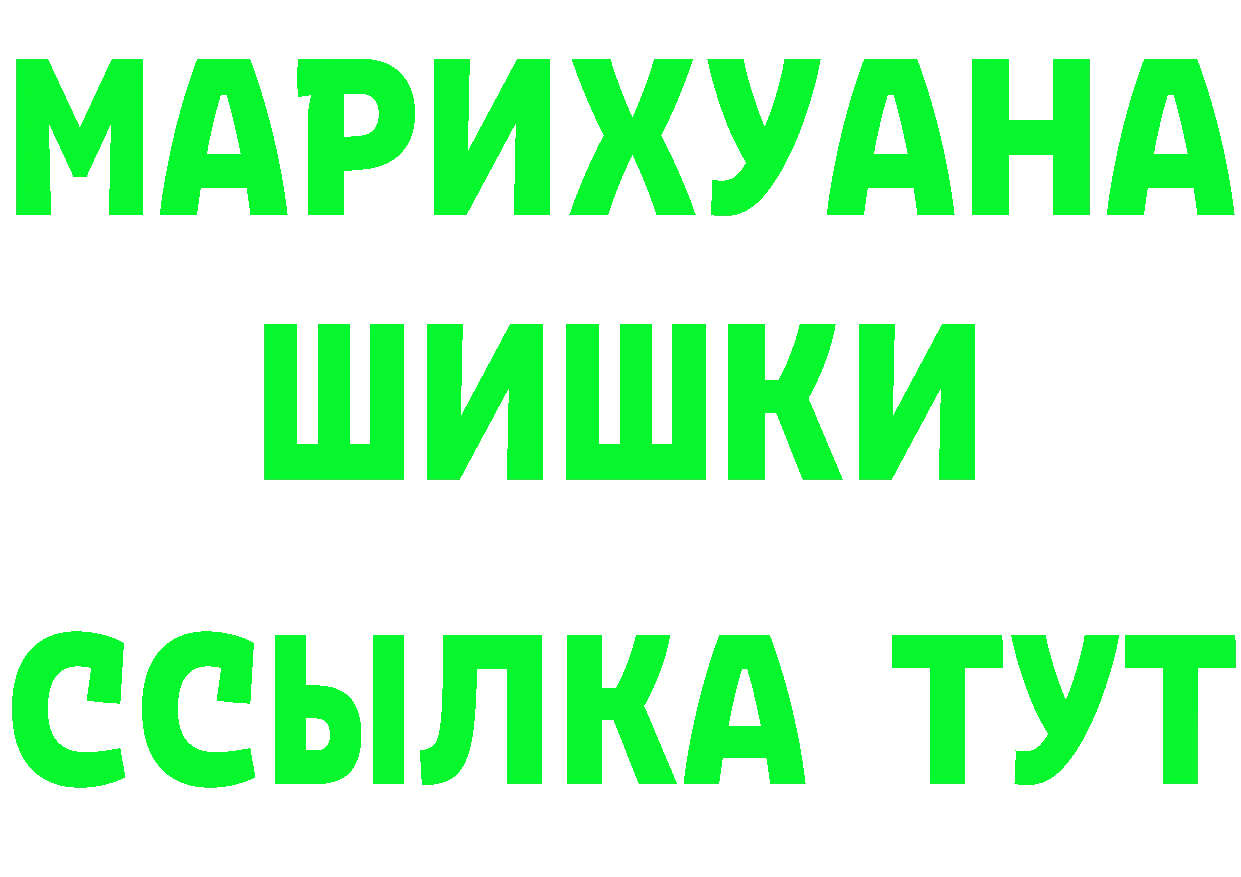 МАРИХУАНА
ШИШКИ
ССЫЛКА ТУТ